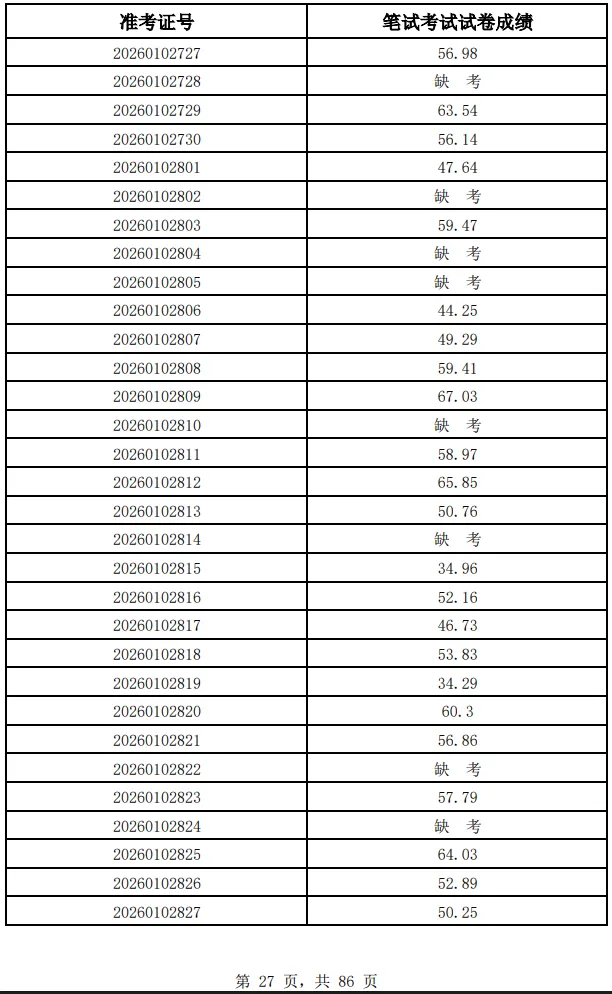 | 准考证号 | 笔试考试试卷成绩 |
|---|---|
| 20260102727 | 56.98 |
| 20260102728 | 缺 考 |
| 20260102729 | 63.54 |
| 20260102730 | 56.14 |
| 20260102801 | 47.64 |
| 20260102802 | 缺 考 |
| 20260102803 | 59.47 |
| 20260102804 | 缺 考 |
| 20260102805 | 缺 考 |
| 20260102806 | 44.25 |
| 20260102807 | 49.29 |
| 20260102808 | 59.41 |
| 20260102809 | 67.03 |
| 20260102810 | 缺 考 |
| 20260102811 | 58.97 |
| 20260102812 | 65.85 |
| 20260102813 | 50.76 |
| 20260102814 | 缺 考 |
| 20260102815 | 34.96 |
| 20260102816 | 52.16 |
| 20260102817 | 46.73 |
| 20260102818 | 53.83 |
| 20260102819 | 34.29 |
| 20260102820 | 60.3 |
| 20260102821 | 56.86 |
| 20260102822 | 缺 考 |
| 20260102823 | 57.79 |
| 20260102824 | 缺 考 |
| 20260102825 | 64.03 |
| 20260102826 | 52.89 |
| 20260102827 | 50.25 |

第 27 页，共 86 页